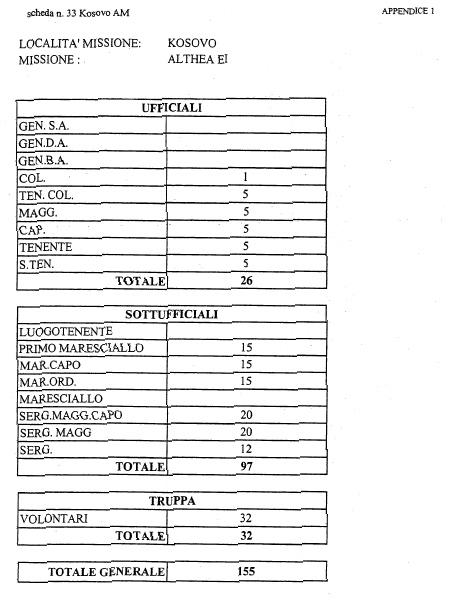 scheda n. 33 Kosovo AM

APPENDICE 1

LOCALITA' MISSIONE: KOSOVO
MISSIONE : ALTHEA EI

| UFFICIALI | |
|---|---|
| GEN. S.A. | |
| GEN.D.A. | |
| GEN.B.A. | |
| COL. | 1 |
| TEN. COL. | 5 |
| MAGG. | 5 |
| CAP. | 5 |
| TENENTE | 5 |
| S.TEN. | 5 |
| TOTALE | 26 |

| SOTTUFFICIALI | |
|---|---|
| LUOGOTENENTE | |
| PRIMO MARESCIALLO | 15 |
| MAR.CAPO | 15 |
| MAR.ORD. | 15 |
| MARESCIALLO | |
| SERG.MAGG.CAPO | 20 |
| SERG. MAGG | 20 |
| SERG. | 12 |
| TOTALE | 97 |

| TRUPPA | |
|---|---|
| VOLONTARI | 32 |
| TOTALE | 32 |

| TOTALE GENERALE | 155 |
|---|---|